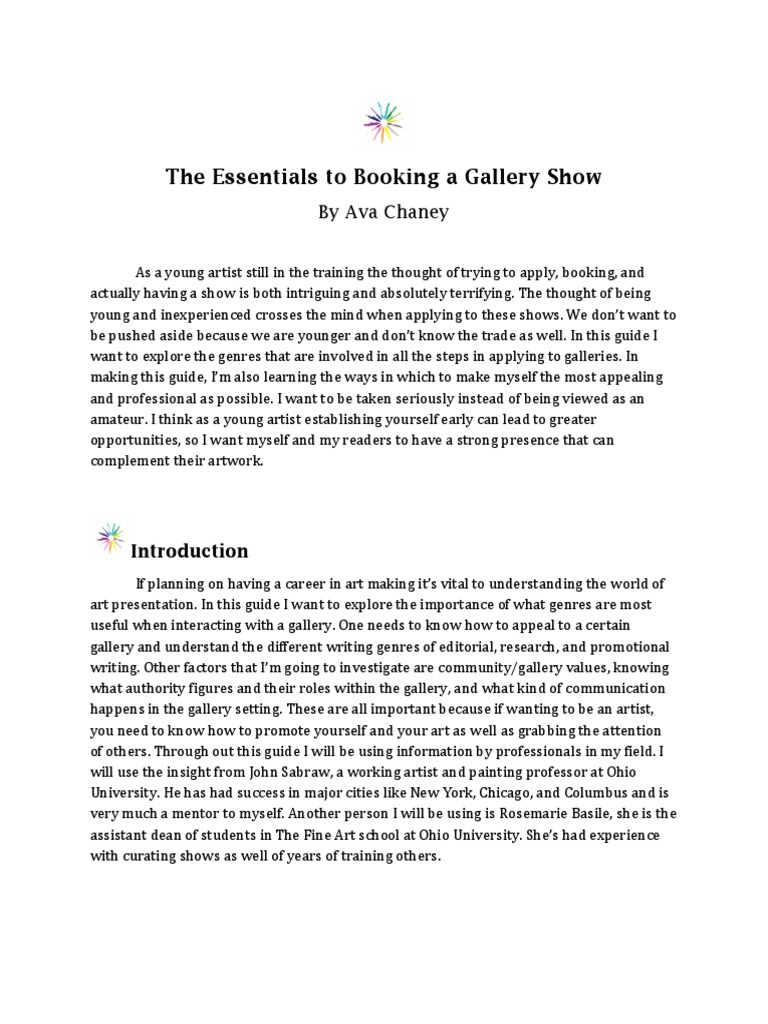 The Essentials to Booking a Gallery Show

By Ava Chaney

As a young artist still in the training the thought of trying to apply, booking, and actually having a show is both intriguing and absolutely terrifying. The thought of being young and inexperienced crosses the mind when applying to these shows. We don't want to be pushed aside because we are younger and don't know the trade as well. In this guide I want to explore the genres that are involved in all the steps in applying to galleries. In making this guide, I'm also learning the ways in which to make myself the most appealing and professional as possible. I want to be taken seriously instead of being viewed as an amateur. I think as a young artist establishing yourself early can lead to greater opportunities, so I want myself and my readers to have a strong presence that can complement their artwork.

Introduction

If planning on having a career in art making it's vital to understanding the world of art presentation. In this guide I want to explore the importance of what genres are most useful when interacting with a gallery. One needs to know how to appeal to a certain gallery and understand the different writing genres of editorial, research, and promotional writing. Other factors that I'm going to investigate are community/gallery values, knowing what authority figures and their roles within the gallery, and what kind of communication happens in the gallery setting. These are all important because if wanting to be an artist, you need to know how to promote yourself and your art as well as grabbing the attention of others. Through out this guide I will be using information by professionals in my field. I will use the insight from John Sabraw, a working artist and painting professor at Ohio University. He has had success in major cities like New York, Chicago, and Columbus and is very much a mentor to myself. Another person I will be using is Rosemarie Basile, she is the assistant dean of students in The Fine Art school at Ohio University. She's had experience with curating shows as well of years of training others.